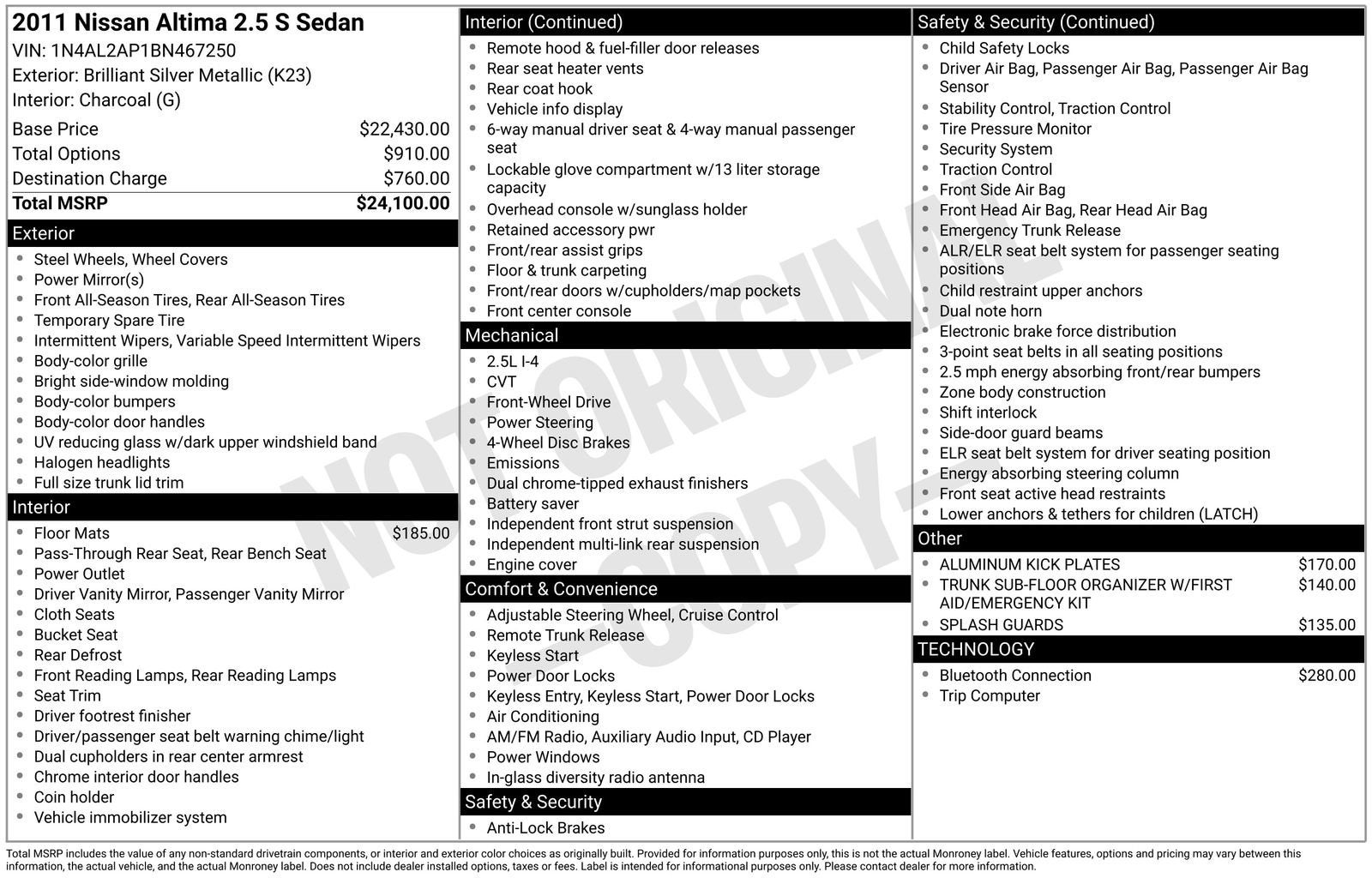 2011 Nissan Altima 2.5 S Sedan
VIN: 1N4AL2AP1BN467250
Exterior: Brilliant Silver Metallic (K23)
Interior: Charcoal (G)

| | |
|---|---|
| Base Price | $22,430.00 |
| Total Options | $910.00 |
| Destination Charge | $760.00 |
| Total MSRP | $24,100.00 |

Exterior
- Steel Wheels, Wheel Covers
- Power Mirror(s)
- Front All-Season Tires, Rear All-Season Tires
- Temporary Spare Tire
- Intermittent Wipers, Variable Speed Intermittent Wipers
- Body-color grille
- Bright side-window molding
- Body-color bumpers
- Body-color door handles
- UV reducing glass w/dark upper windshield band
- Halogen headlights
- Full size trunk lid trim

Interior
- Floor Mats $185.00
- Pass-Through Rear Seat, Rear Bench Seat
- Power Outlet
- Driver Vanity Mirror, Passenger Vanity Mirror
- Cloth Seats
- Bucket Seat
- Rear Defrost
- Front Reading Lamps, Rear Reading Lamps
- Seat Trim
- Driver footrest finisher
- Driver/passenger seat belt warning chime/light
- Dual cupholders in rear center armrest
- Chrome interior door handles
- Coin holder
- Vehicle immobilizer system

Interior (Continued)
- Remote hood & fuel-filler door releases
- Rear seat heater vents
- Rear coat hook
- Vehicle info display
- 6-way manual driver seat & 4-way manual passenger seat
- Lockable glove compartment w/13 liter storage capacity
- Overhead console w/sunglass holder
- Retained accessory pwr
- Front/rear assist grips
- Floor & trunk carpeting
- Front/rear doors w/cupholders/map pockets
- Front center console

Mechanical
- 2.5L I-4
- CVT
- Front-Wheel Drive
- Power Steering
- 4-Wheel Disc Brakes
- Emissions
- Dual chrome-tipped exhaust finishers
- Battery saver
- Independent front strut suspension
- Independent multi-link rear suspension
- Engine cover

Comfort & Convenience
- Adjustable Steering Wheel, Cruise Control
- Remote Trunk Release
- Keyless Start
- Power Door Locks
- Keyless Entry, Keyless Start, Power Door Locks
- Air Conditioning
- AM/FM Radio, Auxiliary Audio Input, CD Player
- Power Windows
- In-glass diversity radio antenna

Safety & Security
- Anti-Lock Brakes

Safety & Security (Continued)
- Child Safety Locks
- Driver Air Bag, Passenger Air Bag, Passenger Air Bag Sensor
- Stability Control, Traction Control
- Tire Pressure Monitor
- Security System
- Traction Control
- Front Side Air Bag
- Front Head Air Bag, Rear Head Air Bag
- Emergency Trunk Release
- ALR/ELR seat belt system for passenger seating positions
- Child restraint upper anchors
- Dual note horn
- Electronic brake force distribution
- 3-point seat belts in all seating positions
- 2.5 mph energy absorbing front/rear bumpers
- Zone body construction
- Shift interlock
- Side-door guard beams
- ELR seat belt system for driver seating position
- Energy absorbing steering column
- Front seat active head restraints
- Lower anchors & tethers for children (LATCH)

Other
- ALUMINUM KICK PLATES $170.00
- TRUNK SUB-FLOOR ORGANIZER W/FIRST AID/EMERGENCY KIT $140.00
- SPLASH GUARDS $135.00

TECHNOLOGY
- Bluetooth Connection $280.00
- Trip Computer

NOT ORIGINAL -COPY-

Total MSRP includes the value of any non-standard drivetrain components, or interior and exterior color choices as originally built. Provided for information purposes only, this is not the actual Monroney label. Vehicle features, options and pricing may vary between this information, the actual vehicle, and the actual Monroney label. Does not include dealer installed options, taxes or fees. Label is intended for informational purposes only. Please contact dealer for more information.